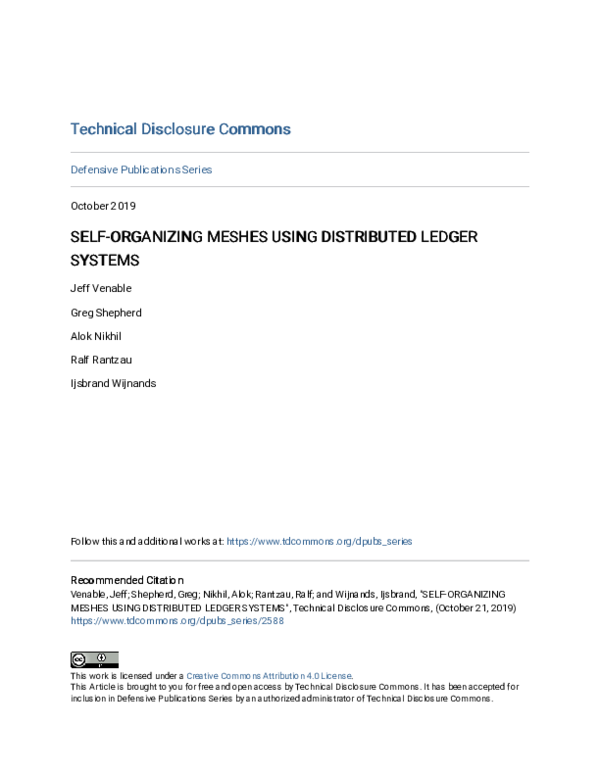 Technical Disclosure Commons

Defensive Publications Series

October 2019

SELF-ORGANIZING MESHES USING DISTRIBUTED LEDGER SYSTEMS

Jeff Venable

Greg Shepherd

Alok Nikhil

Ralf Rantzau

Ijsbrand Wijnands

Follow this and additional works at: https://www.tdcommons.org/dpubs_series

Recommended Citation
Venable, Jeff; Shepherd, Greg; Nikhil, Alok; Rantzau, Ralf; and Wijnands, Ijsbrand, "SELF-ORGANIZING MESHES USING DISTRIBUTED LEDGER SYSTEMS", Technical Disclosure Commons, (October 21, 2019)
https://www.tdcommons.org/dpubs_series/2588

This work is licensed under a Creative Commons Attribution 4.0 License.
This Article is brought to you for free and open access by Technical Disclosure Commons. It has been accepted for inclusion in Defensive Publications Series by an authorized administrator of Technical Disclosure Commons.